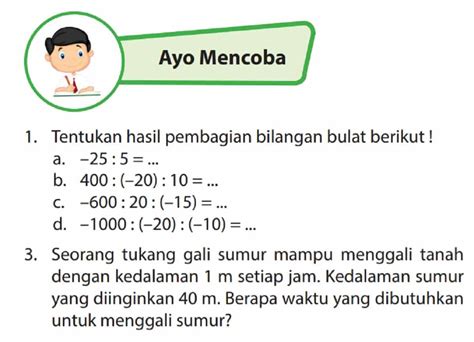 Ayo Mencoba

1. Tentukan hasil pembagian bilangan bulat berikut !
a. $-25 : 5 = ...$
b. $400 : (-20) : 10 = ...$
c. $-600 : 20 : (-15) = ...$
d. $-1000 : (-20) : (-10) = ...$

3. Seorang tukang gali sumur mampu menggali tanah dengan kedalaman 1 m setiap jam. Kedalaman sumur yang diinginkan 40 m. Berapa waktu yang dibutuhkan untuk menggali sumur?